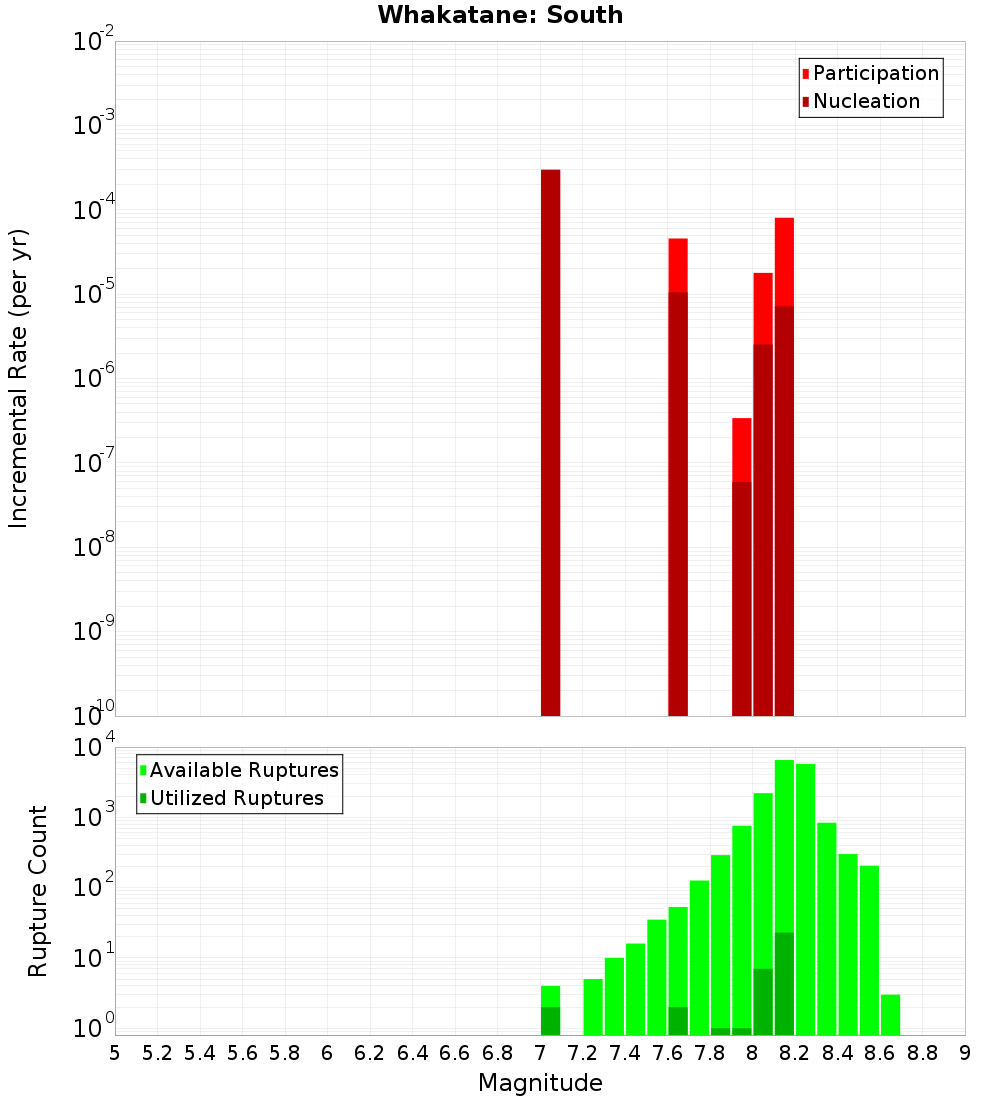 Whakatane: South

Participation
Nucleation

Incremental Rate (per yr)

$10^{-2}$
$10^{-3}$
$10^{-4}$
$10^{-5}$
$10^{-6}$
$10^{-7}$
$10^{-8}$
$10^{-9}$
$10^{-10}$

Available Ruptures
Utilized Ruptures

Rupture Count

$10^{4}$
$10^{3}$
$10^{2}$
$10^{1}$
$10^{0}$

5 5.2 5.4 5.6 5.8 6 6.2 6.4 6.6 6.8 7 7.2 7.4 7.6 7.8 8 8.2 8.4 8.6 8.8 9

Magnitude